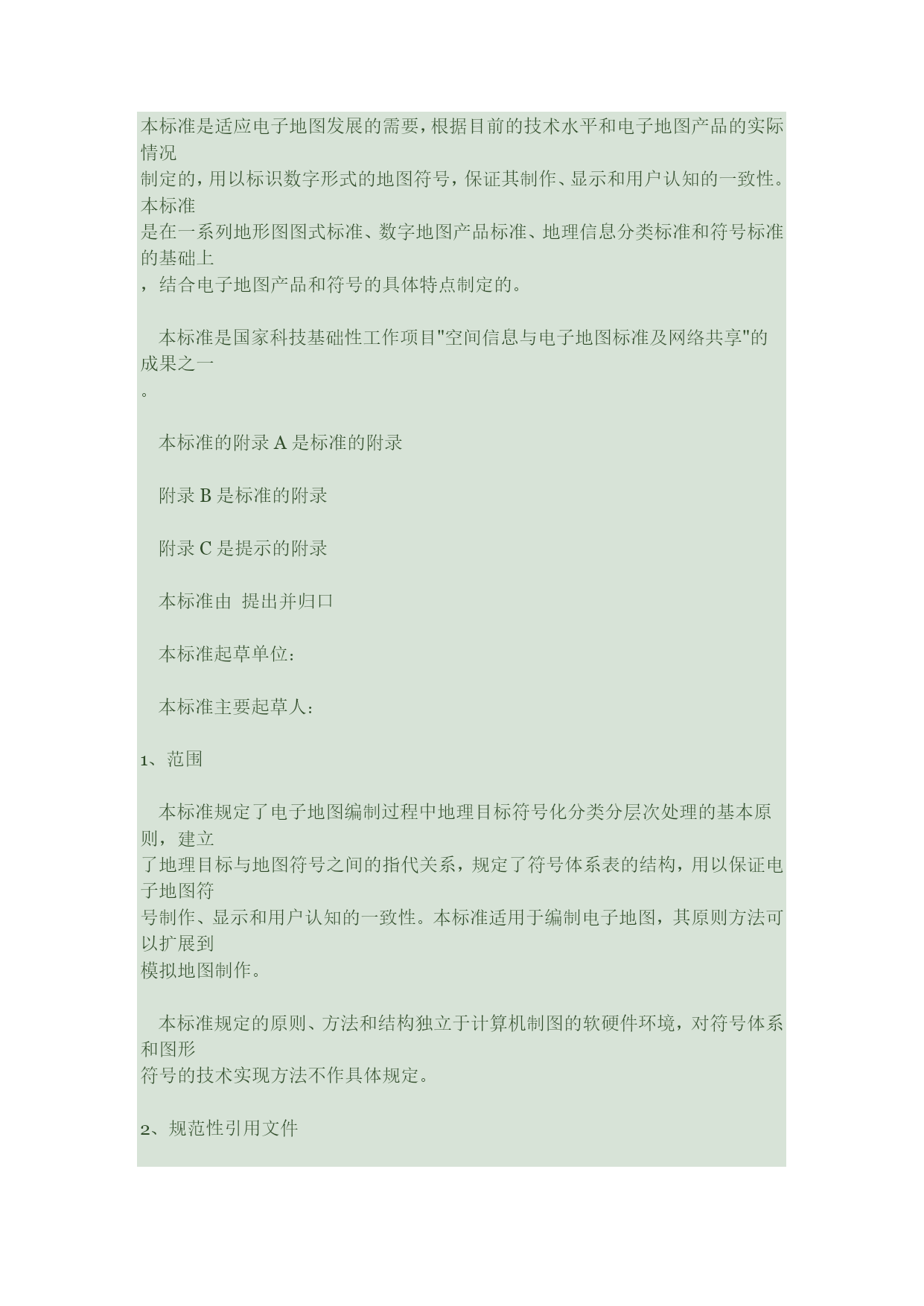 本标准是适应电子地图发展的需要，根据目前的技术水平和电子地图产品的实际情况制定的，用以标识数字形式的地图符号，保证其制作、显示和用户认知的一致性。本标准是在一系列地形图图式标准、数字地图产品标准、地理信息分类标准和符号标准的基础上，结合电子地图产品和符号的具体特点制定的。

本标准是国家科技基础性工作项目"空间信息与电子地图标准及网络共享"的成果之一。

本标准的附录 A 是标准的附录

附录 B 是标准的附录

附录 C 是提示的附录

本标准由 提出并归口

本标准起草单位：

本标准主要起草人：

1、范围

本标准规定了电子地图编制过程中地理目标符号化分类分层次处理的基本原则，建立了地理目标与地图符号之间的指代关系，规定了符号体系表的结构，用以保证电子地图符号制作、显示和用户认知的一致性。本标准适用于编制电子地图，其原则方法可以扩展到模拟地图制作。

本标准规定的原则、方法和结构独立于计算机制图的软硬件环境，对符号体系和图形符号的技术实现方法不作具体规定。

2、规范性引用文件